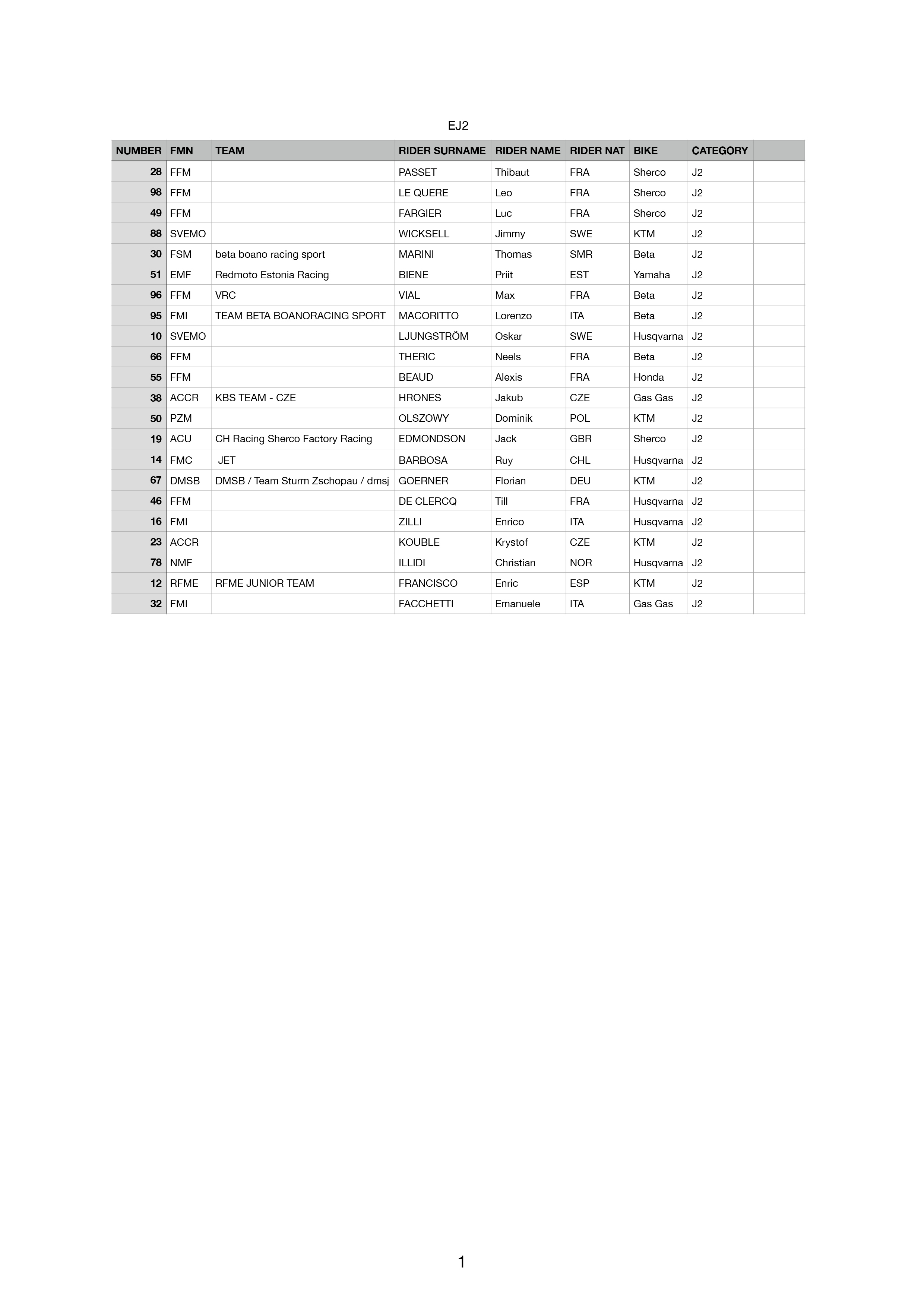 EJ2

| NUMBER | FMN | TEAM | RIDER SURNAME | RIDER NAME | RIDER NAT | BIKE | CATEGORY | |
|---|---|---|---|---|---|---|---|---|
| 28 | FFM | | PASSET | Thibaut | FRA | Sherco | J2 | |
| 98 | FFM | | LE QUERE | Leo | FRA | Sherco | J2 | |
| 49 | FFM | | FARGIER | Luc | FRA | Sherco | J2 | |
| 88 | SVEMO | | WICKSELL | Jimmy | SWE | KTM | J2 | |
| 30 | FSM | beta boano racing sport | MARINI | Thomas | SMR | Beta | J2 | |
| 51 | EMF | Redmoto Estonia Racing | BIENE | Priit | EST | Yamaha | J2 | |
| 96 | FFM | VRC | VIAL | Max | FRA | Beta | J2 | |
| 95 | FMI | TEAM BETA BOANORACING SPORT | MACORITTO | Lorenzo | ITA | Beta | J2 | |
| 10 | SVEMO | | LJUNGSTRÖM | Oskar | SWE | Husqvarna | J2 | |
| 66 | FFM | | THERIC | Neels | FRA | Beta | J2 | |
| 55 | FFM | | BEAUD | Alexis | FRA | Honda | J2 | |
| 38 | ACCR | KBS TEAM - CZE | HRONES | Jakub | CZE | Gas Gas | J2 | |
| 50 | PZM | | OLSZOWY | Dominik | POL | KTM | J2 | |
| 19 | ACU | CH Racing Sherco Factory Racing | EDMONDSON | Jack | GBR | Sherco | J2 | |
| 14 | FMC | JET | BARBOSA | Ruy | CHL | Husqvarna | J2 | |
| 67 | DMSB | DMSB / Team Sturm Zschopau / dmsj | GOERNER | Florian | DEU | KTM | J2 | |
| 46 | FFM | | DE CLERCQ | Till | FRA | Husqvarna | J2 | |
| 16 | FMI | | ZILLI | Enrico | ITA | Husqvarna | J2 | |
| 23 | ACCR | | KOUBLE | Krystof | CZE | KTM | J2 | |
| 78 | NMF | | ILLIDI | Christian | NOR | Husqvarna | J2 | |
| 12 | RFME | RFME JUNIOR TEAM | FRANCISCO | Enric | ESP | KTM | J2 | |
| 32 | FMI | | FACCHETTI | Emanuele | ITA | Gas Gas | J2 | |

1